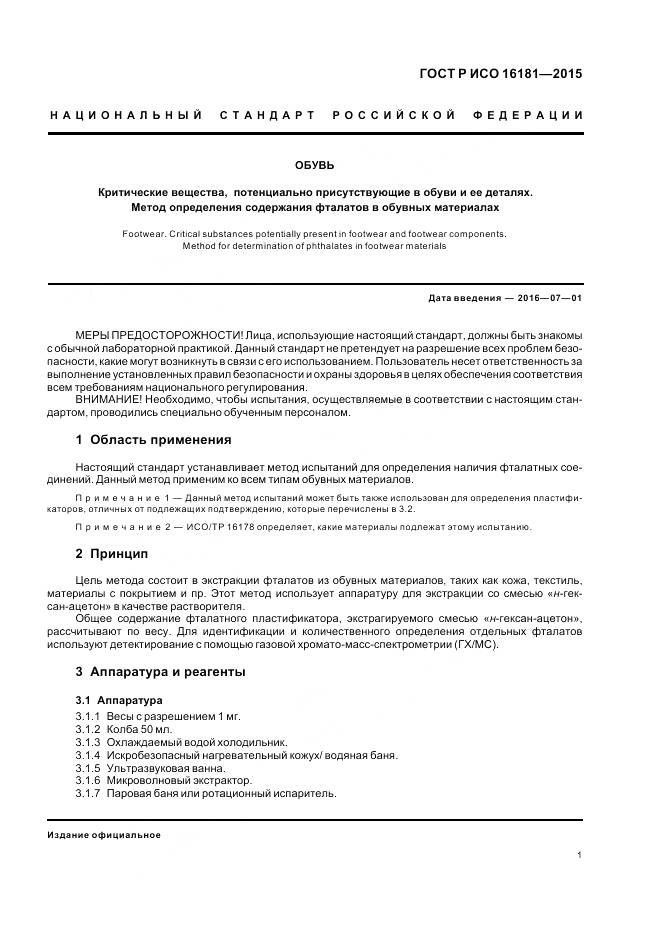 ГОСТ Р ИСО 16181—2015

НАЦИОНАЛЬНЫЙ СТАНДАРТ РОССИЙСКОЙ ФЕДЕРАЦИИ

ОБУВЬ

Критические вещества, потенциально присутствующие в обуви и ее деталях. Метод определения содержания фталатов в обувных материалах

Footwear. Critical substances potentially present in footwear and footwear components. Method for determination of phthalates in footwear materials

Дата введения — 2016—07—01

МЕРЫ ПРЕДОСТОРОЖНОСТИ! Лица, использующие настоящий стандарт, должны быть знакомы с обычной лабораторной практикой. Данный стандарт не претендует на разрешение всех проблем безопасности, какие могут возникнуть в связи с его использованием. Пользователь несет ответственность за выполнение установленных правил безопасности и охраны здоровья в целях обеспечения соответствия всем требованиям национального регулирования.
ВНИМАНИЕ! Необходимо, чтобы испытания, осуществляемые в соответствии с настоящим стандартом, проводились специально обученным персоналом.

1 Область применения

Настоящий стандарт устанавливает метод испытаний для определения наличия фталатных соединений. Данный метод применим ко всем типам обувных материалов.

Примечание 1 — Данный метод испытаний может быть также использован для определения пластификаторов, отличных от подлежащих подтверждению, которые перечислены в 3.2.

Примечание 2 — ИСО/ТР 16178 определяет, какие материалы подлежат этому испытанию.

2 Принцип

Цель метода состоит в экстракции фталатов из обувных материалов, таких как кожа, текстиль, материалы с покрытием и пр. Этот метод использует аппаратуру для экстракции со смесью «н-гексан-ацетон» в качестве растворителя.
Общее содержание фталатного пластификатора, экстрагируемого смесью «н-гексан-ацетон», рассчитывают по весу. Для идентификации и количественного определения отдельных фталатов используют детектирование с помощью газовой хромато-масс-спектрометрии (ГХ/МС).

3 Аппаратура и реагенты

3.1 Аппаратура
3.1.1 Весы с разрешением 1 мг.
3.1.2 Колба 50 мл.
3.1.3 Охлаждаемый водой холодильник.
3.1.4 Искробезопасный нагревательный кожух/ водяная баня.
3.1.5 Ультразвуковая ванна.
3.1.6 Микроволновый экстрактор.
3.1.7 Паровая баня или ротационный испаритель.

Издание официальное

1